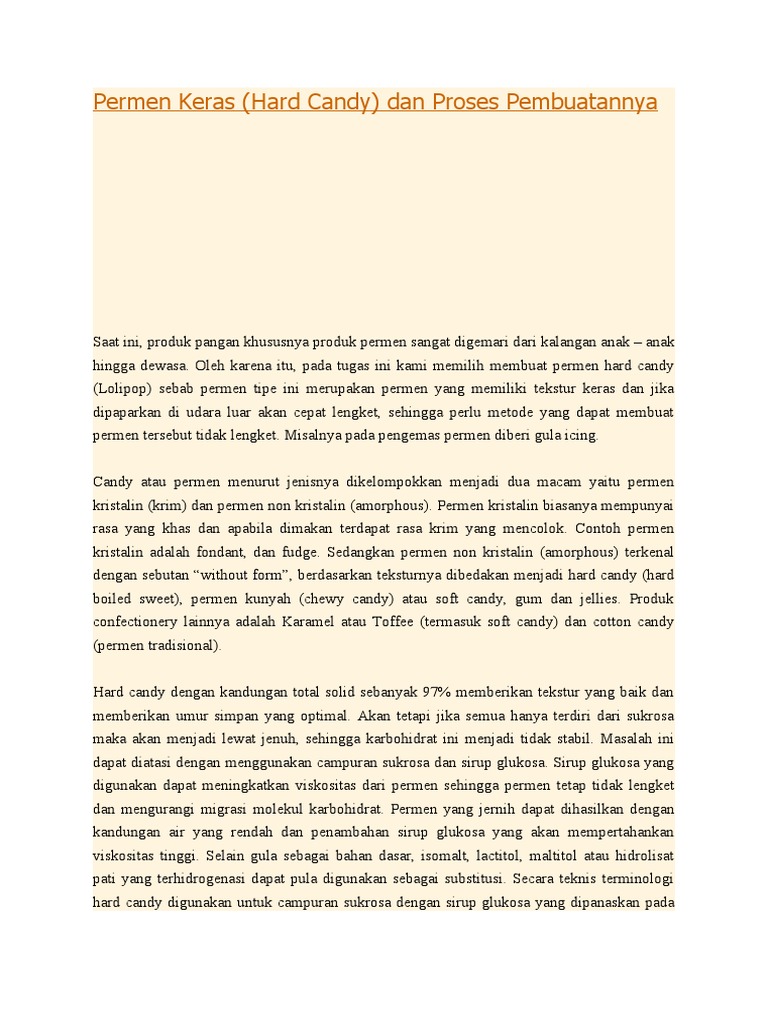 Permen Keras (Hard Candy) dan Proses Pembuatannya

Saat ini, produk pangan khususnya produk permen sangat digemari dari kalangan anak – anak hingga dewasa. Oleh karena itu, pada tugas ini kami memilih membuat permen hard candy (Lolipop) sebab permen tipe ini merupakan permen yang memiliki tekstur keras dan jika dipaparkan di udara luar akan cepat lengket, sehingga perlu metode yang dapat membuat permen tersebut tidak lengket. Misalnya pada pengemas permen diberi gula icing.

Candy atau permen menurut jenisnya dikelompokkan menjadi dua macam yaitu permen kristalin (krim) dan permen non kristalin (amorphous). Permen kristalin biasanya mempunyai rasa yang khas dan apabila dimakan terdapat rasa krim yang mencolok. Contoh permen kristalin adalah fondant, dan fudge. Sedangkan permen non kristalin (amorphous) terkenal dengan sebutan “without form”, berdasarkan teksturnya dibedakan menjadi hard candy (hard boiled sweet), permen kunyah (chewy candy) atau soft candy, gum dan jellies. Produk confectionery lainnya adalah Karamel atau Toffee (termasuk soft candy) dan cotton candy (permen tradisional).

Hard candy dengan kandungan total solid sebanyak 97% memberikan tekstur yang baik dan memberikan umur simpan yang optimal. Akan tetapi jika semua hanya terdiri dari sukrosa maka akan menjadi lewat jenuh, sehingga karbohidrat ini menjadi tidak stabil. Masalah ini dapat diatasi dengan menggunakan campuran sukrosa dan sirup glukosa. Sirup glukosa yang digunakan dapat meningkatkan viskositas dari permen sehingga permen tetap tidak lengket dan mengurangi migrasi molekul karbohidrat. Permen yang jernih dapat dihasilkan dengan kandungan air yang rendah dan penambahan sirup glukosa yang akan mempertahankan viskositas tinggi. Selain gula sebagai bahan dasar, isomalt, lactitol, maltitol atau hidrolisat pati yang terhidrogenasi dapat pula digunakan sebagai substitusi. Secara teknis terminologi hard candy digunakan untuk campuran sukrosa dengan sirup glukosa yang dipanaskan pada